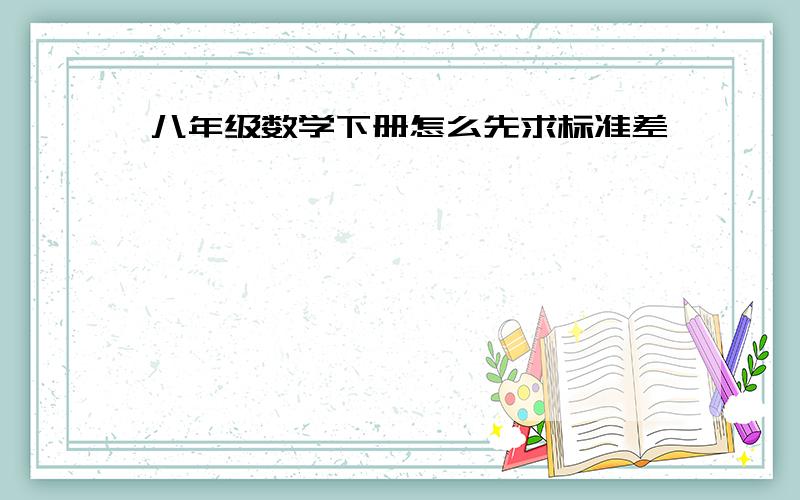 八年级数学下册怎么先求标准差